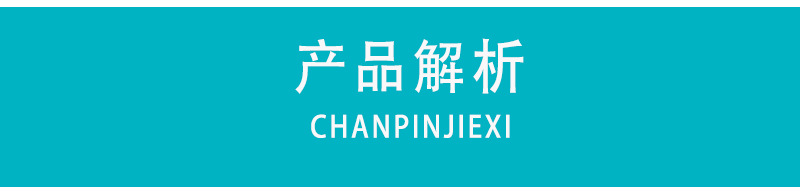 产品解析

CHANPINJIEXI